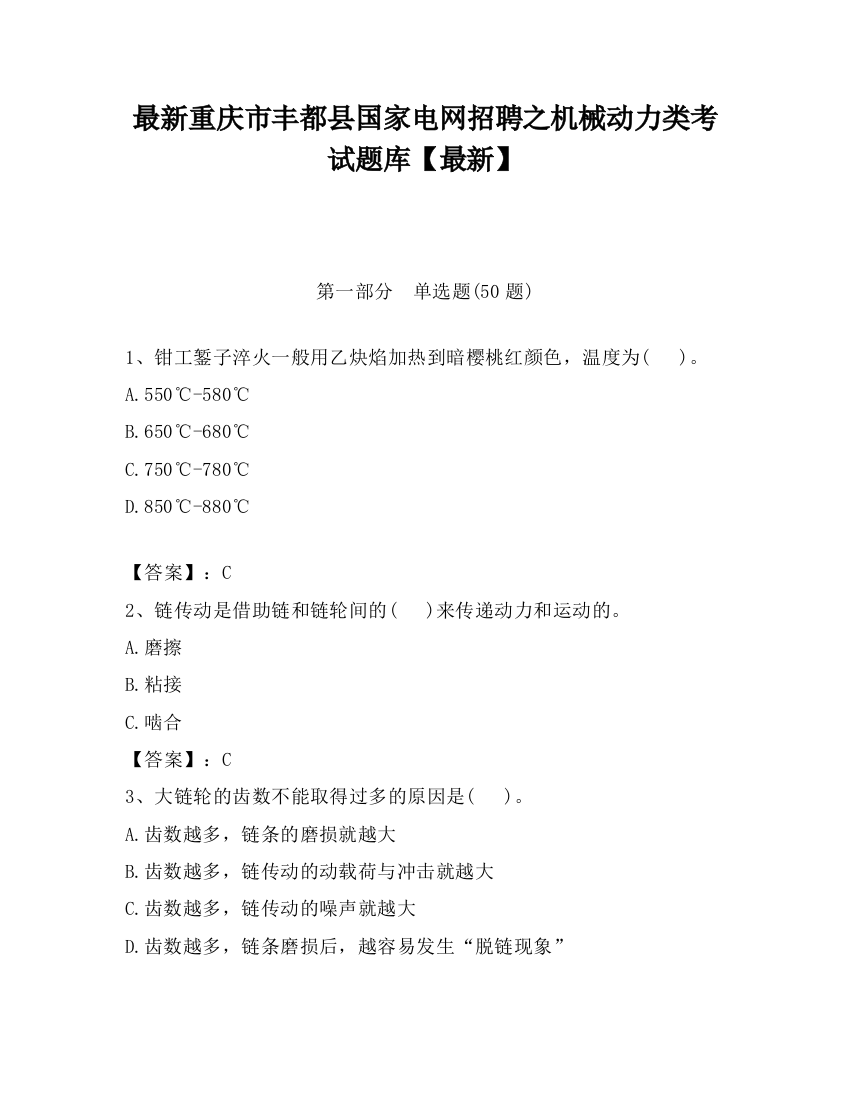 最新重庆市丰都县国家电网招聘之机械动力类考试题库【最新】

第一部分 单选题(50 题)

1、钳工錾子淬火一般用乙炔焰加热到暗樱桃红颜色，温度为( )。

A.550℃-580℃

B.650℃-680℃

C.750℃-780℃

D.850℃-880℃

【答案】：C

2、链传动是借助链和链轮间的( )来传递动力和运动的。

A.磨擦

B.粘接

C.啮合

【答案】：C

3、大链轮的齿数不能取得过多的原因是( )。

A.齿数越多，链条的磨损就越大

B.齿数越多，链传动的动载荷与冲击就越大

C.齿数越多，链传动的噪声就越大

D.齿数越多，链条磨损后，越容易发生“脱链现象”